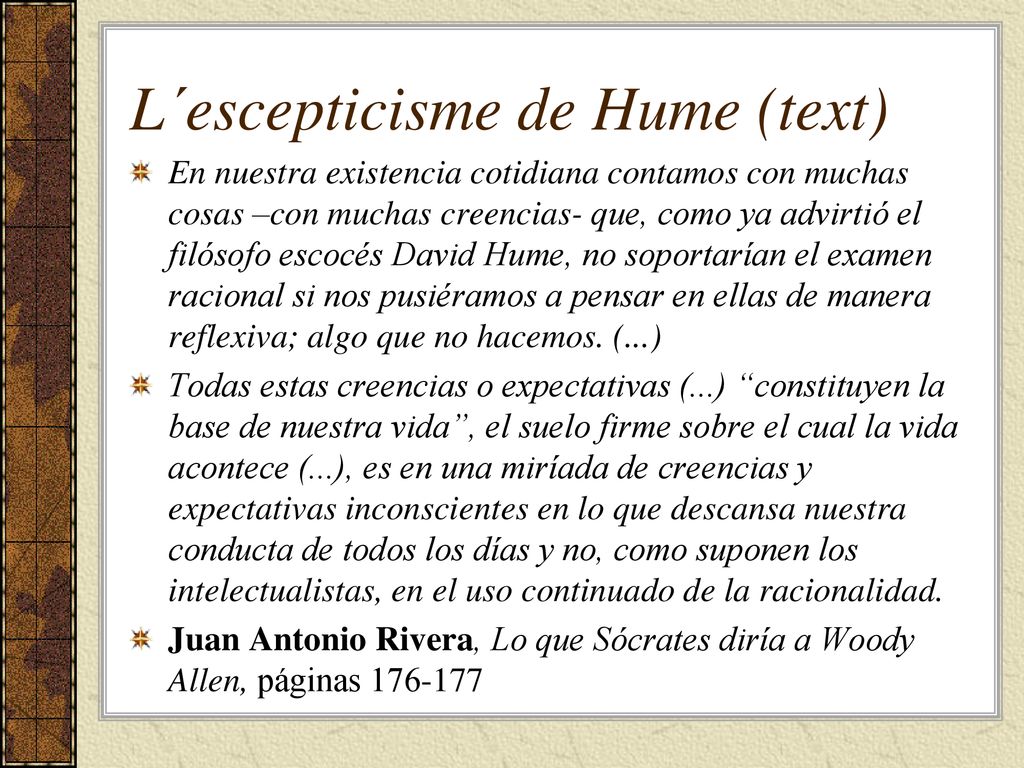 L´escepticisme de Hume (text)

En nuestra existencia cotidiana contamos con muchas cosas –con muchas creencias- que, como ya advirtió el filósofo escocés David Hume, no soportarían el examen racional si nos pusiéramos a pensar en ellas de manera reflexiva; algo que no hacemos. (…)

Todas estas creencias o expectativas (...) “constituyen la base de nuestra vida”, el suelo firme sobre el cual la vida acontece (...), es en una miríada de creencias y expectativas inconscientes en lo que descansa nuestra conducta de todos los días y no, como suponen los intelectualistas, en el uso continuado de la racionalidad.

Juan Antonio Rivera, Lo que Sócrates diría a Woody Allen, páginas 176-177